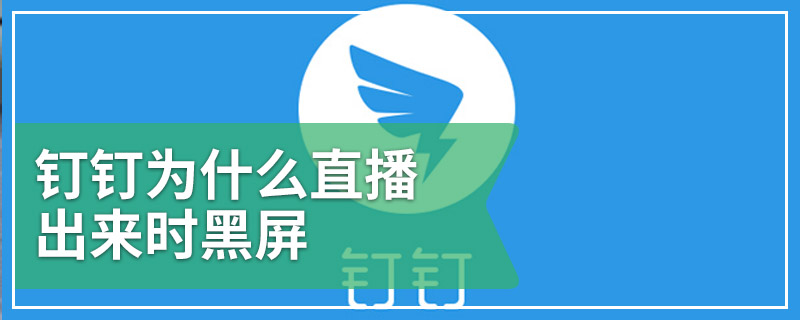 钉钉为什么直播出来时黑屏

钉钉